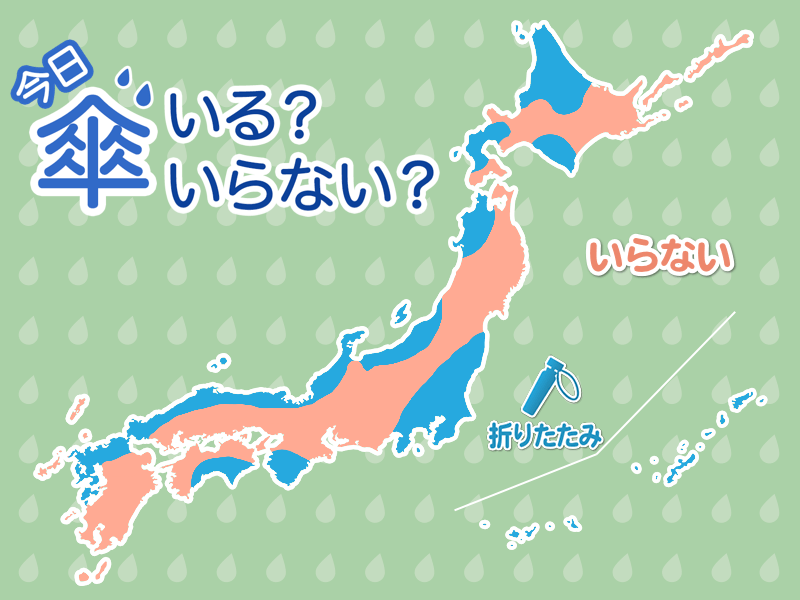 今日
傘 いる?
いらない?

いらない

折りたたみ